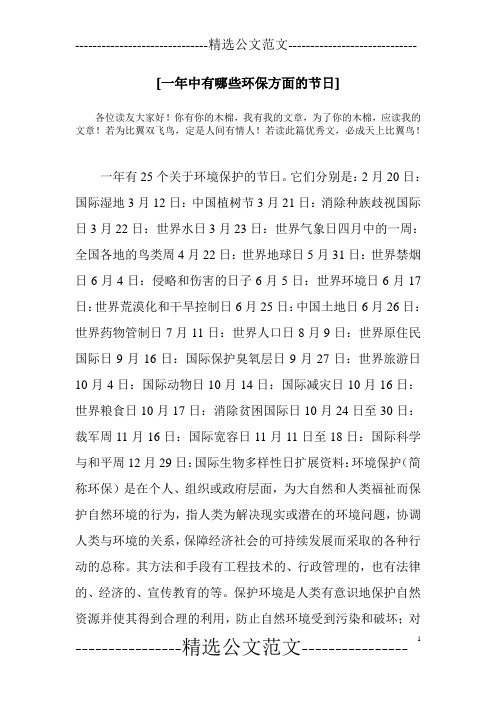 -----------------------------精选公文范文-----------------------------

[一年中有哪些环保方面的节日]

各位读友大家好！你有你的木棉，我有我的文章，为了你的木棉，应读我的文章！若为比翼双飞鸟，定是人间有情人！若读此篇优秀文，必成天上比翼鸟！

一年有 25 个关于环境保护的节日。它们分别是：2 月 20 日：国际湿地 3 月 12 日：中国植树节 3 月 21 日：消除种族歧视国际日 3 月 22 日：世界水日 3 月 23 日：世界气象日四月中的一周：全国各地的鸟类周 4 月 22 日：世界地球日 5 月 31 日：世界禁烟日 6 月 4 日：侵略和伤害的日子 6 月 5 日：世界环境日 6 月 17 日：世界荒漠化和干旱控制日 6 月 25 日：中国土地日 6 月 26 日：世界药物管制日 7 月 11 日：世界人口日 8 月 9 日：世界原住民国际日 9 月 16 日：国际保护臭氧层日 9 月 27 日：世界旅游日 10 月 4 日：国际动物日 10 月 14 日：国际减灾日 10 月 16 日：世界粮食日 10 月 17 日：消除贫困国际日 10 月 24 日至 30 日：裁军周 11 月 16 日：国际宽容日 11 月 11 日至 18 日：国际科学与和平周 12 月 29 日：国际生物多样性日扩展资料：环境保护（简称环保）是在个人、组织或政府层面，为大自然和人类福祉而保护自然环境的行为，指人类为解决现实或潜在的环境问题，协调人类与环境的关系，保障经济社会的可持续发展而采取的各种行动的总称。其方法和手段有工程技术的、行政管理的，也有法律的、经济的、宣传教育的等。保护环境是人类有意识地保护自然资源并使其得到合理的利用，防止自然环境受到污染和破坏；对

----------------精选公文范文----------------
1